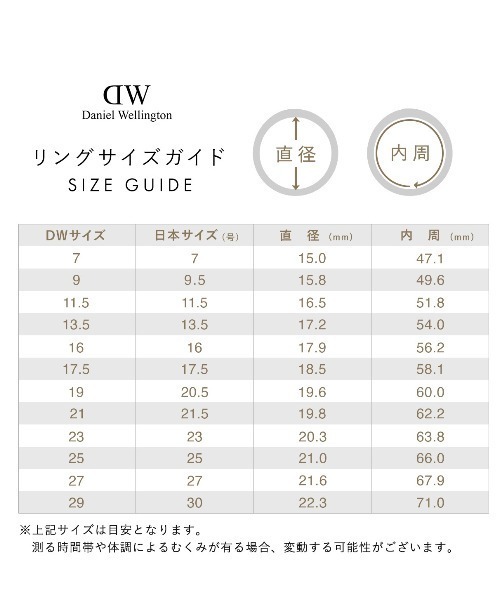 DW
Daniel Wellington

リングサイズガイド
SIZE GUIDE

直径

内周

| DWサイズ | 日本サイズ (号) | 直　径 (mm) | 内　周 (mm) |
|---|---|---|---|
| 7 | 7 | 15.0 | 47.1 |
| 9 | 9.5 | 15.8 | 49.6 |
| 11.5 | 11.5 | 16.5 | 51.8 |
| 13.5 | 13.5 | 17.2 | 54.0 |
| 16 | 16 | 17.9 | 56.2 |
| 17.5 | 17.5 | 18.5 | 58.1 |
| 19 | 20.5 | 19.6 | 60.0 |
| 21 | 21.5 | 19.8 | 62.2 |
| 23 | 23 | 20.3 | 63.8 |
| 25 | 25 | 21.0 | 66.0 |
| 27 | 27 | 21.6 | 67.9 |
| 29 | 30 | 22.3 | 71.0 |

※上記サイズは目安となります。
測る時間帯や体調によるむくみが有る場合、変動する可能性がございます。